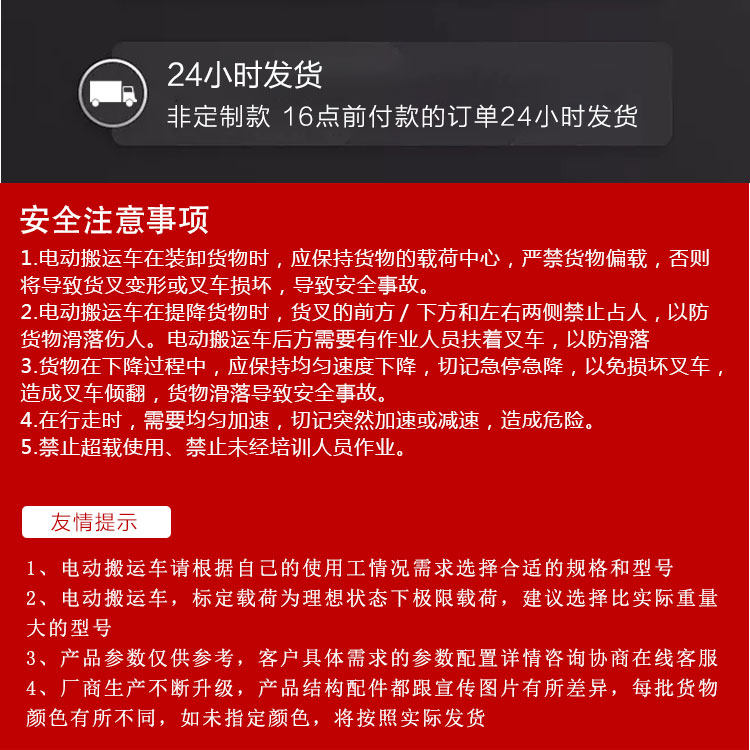 24小时发货
非定制款 16点前付款的订单24小时发货

安全注意事项

1.电动搬运车在装卸货物时，应保持货物的载荷中心，严禁货物偏载，否则将导致货叉变形或叉车损坏，导致安全事故。
2.电动搬运车在提降货物时，货叉的前方/下方和左右两侧禁止占人，以防货物滑落伤人。电动搬运车后方需要有作业人员扶着叉车，以防滑落
3.货物在下降过程中，应保持均匀速度下降，切记急停急降，以免损坏叉车，造成叉车倾翻，货物滑落导致安全事故。
4.在行走时，需要均匀加速，切记突然加速或减速，造成危险。
5.禁止超载使用、禁止未经培训人员作业。

友情提示

1、电动搬运车请根据自己的使用工情况需求选择合适的规格和型号
2、电动搬运车，标定载荷为理想状态下极限载荷，建议选择比实际重量大的型号
3、产品参数仅供参考，客户具体需求的参数配置详情咨询协商在线客服
4、厂商生产不断升级，产品结构配件都跟宣传图片有所差异，每批货物颜色有所不同，如未指定颜色，将按照实际发货